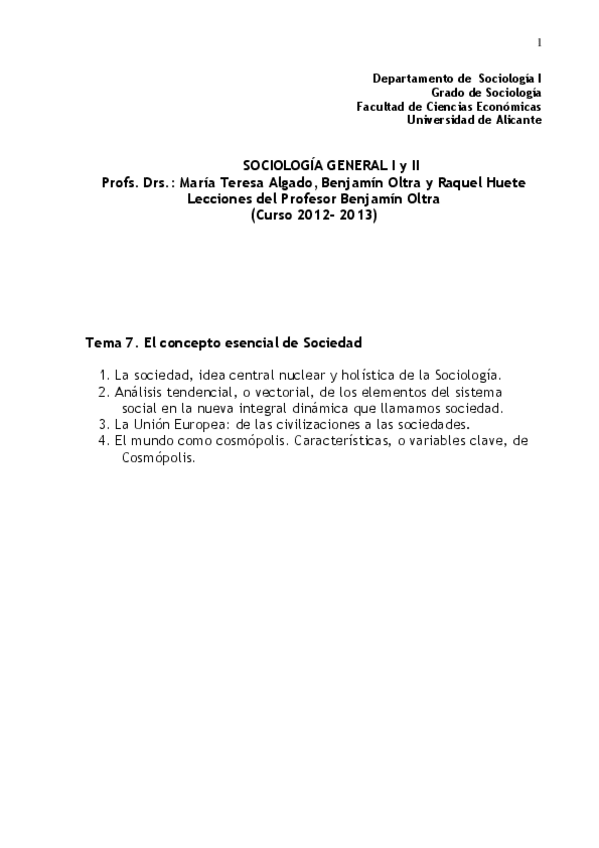 1

Departamento de Sociología I
Grado de Sociología
Facultad de Ciencias Económicas
Universidad de Alicante

SOCIOLOGÍA GENERAL I y II
Profs. Drs.: María Teresa Algado, Benjamín Oltra y Raquel Huete
Lecciones del Profesor Benjamín Oltra
(Curso 2012- 2013)

Tema 7. El concepto esencial de Sociedad

1. La sociedad, idea central nuclear y holística de la Sociología.
2. Análisis tendencial, o vectorial, de los elementos del sistema social en la nueva integral dinámica que llamamos sociedad.
3. La Unión Europea: de las civilizaciones a las sociedades.
4. El mundo como cosmópolis. Características, o variables clave, de Cosmópolis.